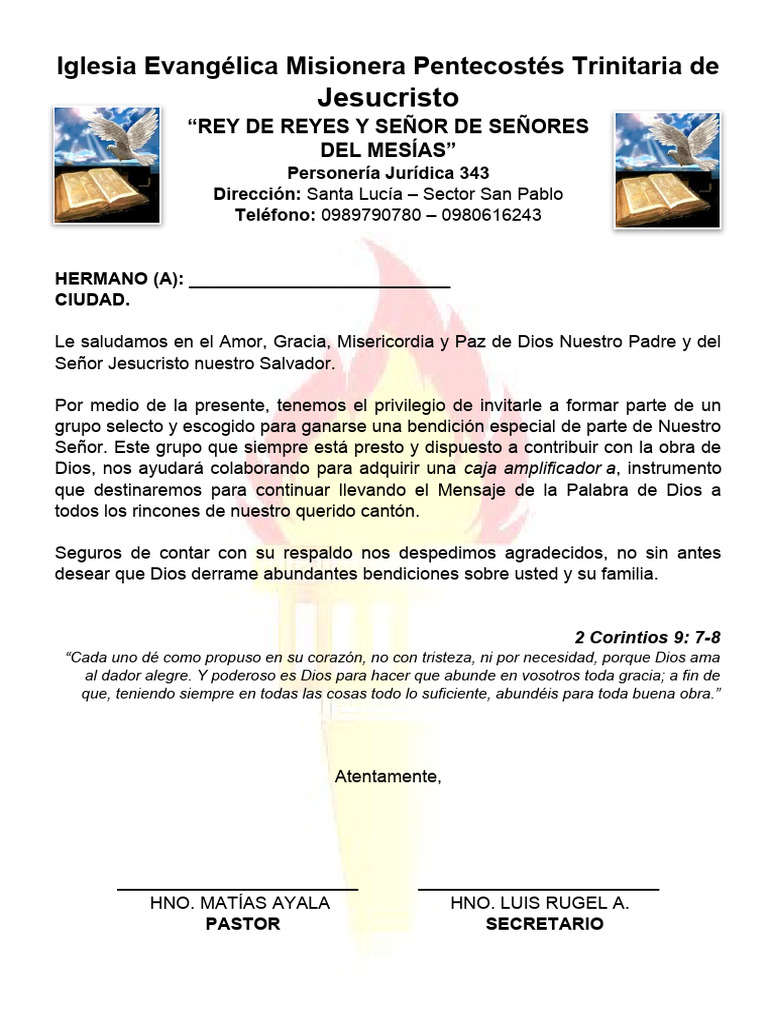 Iglesia Evangélica Misionera Pentecostés Trinitaria de Jesucristo

“REY DE REYES Y SEÑOR DE SEÑORES DEL MESÍAS”

Personería Jurídica 343

Dirección: Santa Lucía – Sector San Pablo

Teléfono: 0989790780 – 0980616243

HERMANO (A): ___________________________
CIUDAD.

Le saludamos en el Amor, Gracia, Misericordia y Paz de Dios Nuestro Padre y del Señor Jesucristo nuestro Salvador.

Por medio de la presente, tenemos el privilegio de invitarle a formar parte de un grupo selecto y escogido para ganarse una bendición especial de parte de Nuestro Señor. Este grupo que siempre está presto y dispuesto a contribuir con la obra de Dios, nos ayudará colaborando para adquirir una caja amplificador a, instrumento que destinaremos para continuar llevando el Mensaje de la Palabra de Dios a todos los rincones de nuestro querido cantón.

Seguros de contar con su respaldo nos despedimos agradecidos, no sin antes desear que Dios derrame abundantes bendiciones sobre usted y su familia.

2 Corintios 9: 7-8

“Cada uno dé como propuso en su corazón, no con tristeza, ni por necesidad, porque Dios ama al dador alegre. Y poderoso es Dios para hacer que abunde en vosotros toda gracia; a fin de que, teniendo siempre en todas las cosas todo lo suficiente, abundéis para toda buena obra.”

Atentamente,

HNO. MATÍAS AYALA
PASTOR

HNO. LUIS RUGEL A.
SECRETARIO